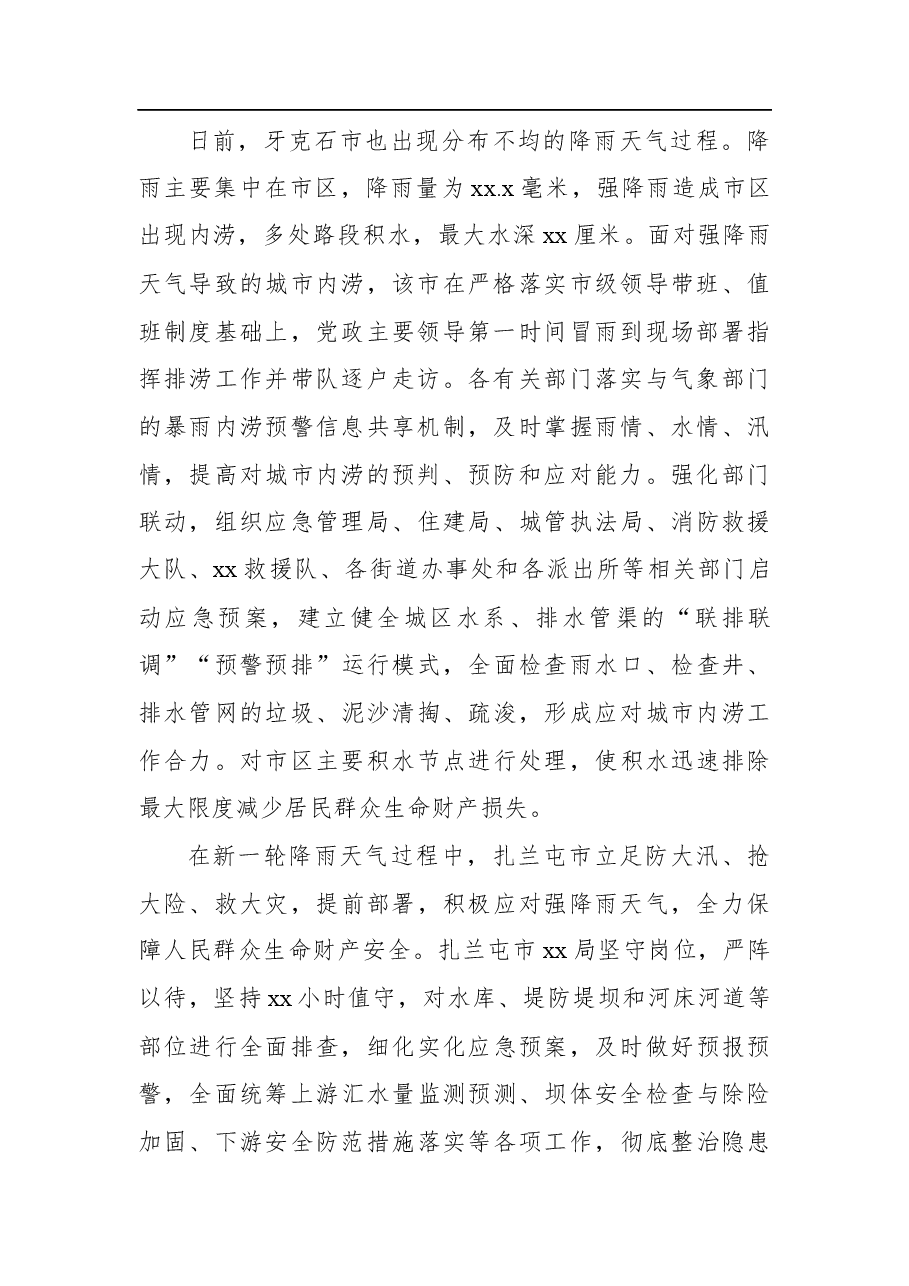 日前，牙克石市也出现分布不均的降雨天气过程。降雨主要集中在市区，降雨量为xx.x毫米，强降雨造成市区出现内涝，多处路段积水，最大水深xx厘米。面对强降雨天气导致的城市内涝，该市在严格落实市级领导带班、值班制度基础上，党政主要领导第一时间冒雨到现场部署指挥排涝工作并带队逐户走访。各有关部门落实与气象部门的暴雨内涝预警信息共享机制，及时掌握雨情、水情、汛情，提高对城市内涝的预判、预防和应对能力。强化部门联动，组织应急管理局、住建局、城管执法局、消防救援大队、xx救援队、各街道办事处和各派出所等相关部门启动应急预案，建立健全城区水系、排水管渠的“联排联调”“预警预排”运行模式，全面检查雨水口、检查井、排水管网的垃圾、泥沙清掏、疏浚，形成应对城市内涝工作合力。对市区主要积水节点进行处理，使积水迅速排除最大限度减少居民群众生命财产损失。

在新一轮降雨天气过程中，扎兰屯市立足防大汛、抢大险、救大灾，提前部署，积极应对强降雨天气，全力保障人民群众生命财产安全。扎兰屯市xx局坚守岗位，严阵以待，坚持xx小时值守，对水库、堤防堤坝和河床河道等部位进行全面排查，细化实化应急预案，及时做好预报预警，全面统筹上游汇水量监测预测、坝体安全检查与除险加固、下游安全防范措施落实等各项工作，彻底整治隐患